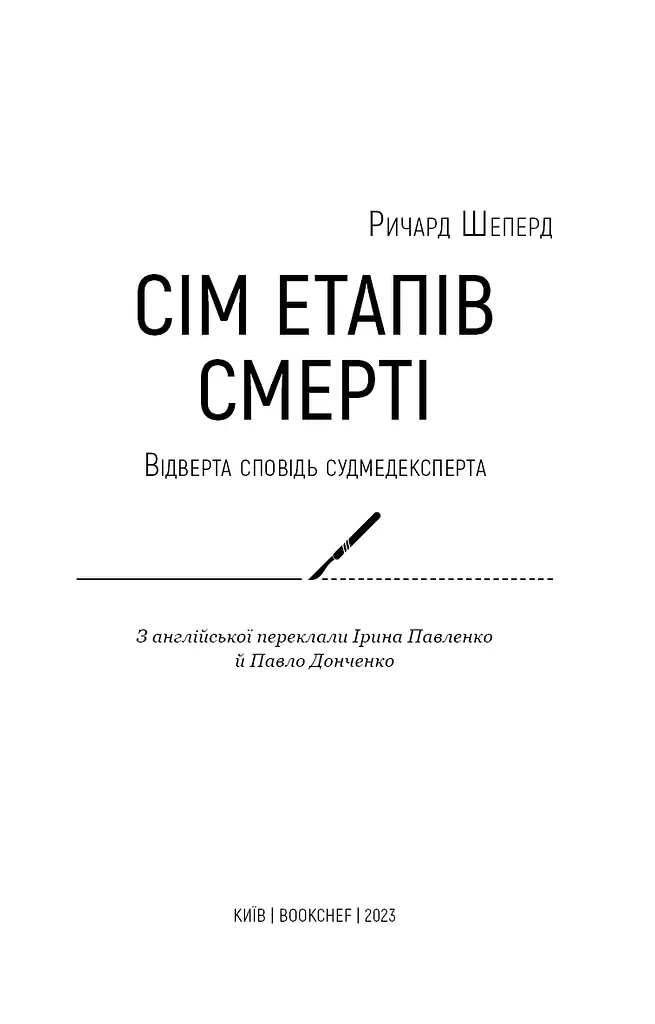 Ричард Шеперд

СІМ ЕТАПІВ СМЕРТІ

Відверта сповідь судмедексперта

З англійської переклали Ірина Павленко й Павло Донченко

КИЇВ | BOOKCHEF | 2023